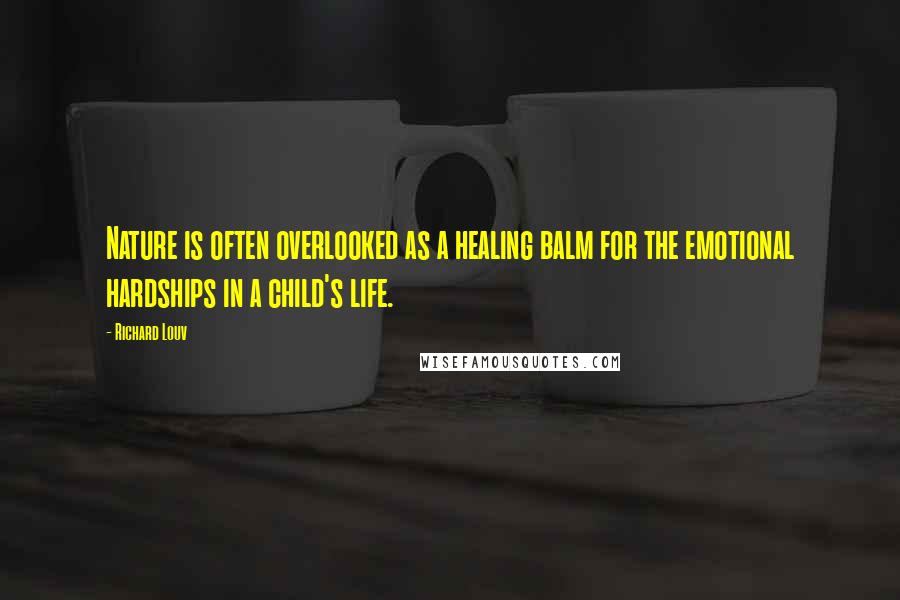 Nature is often overlooked as a healing balm for the emotional hardships in a child's life.

- Richard Louv

WISEFAMOUSQUOTES.COM